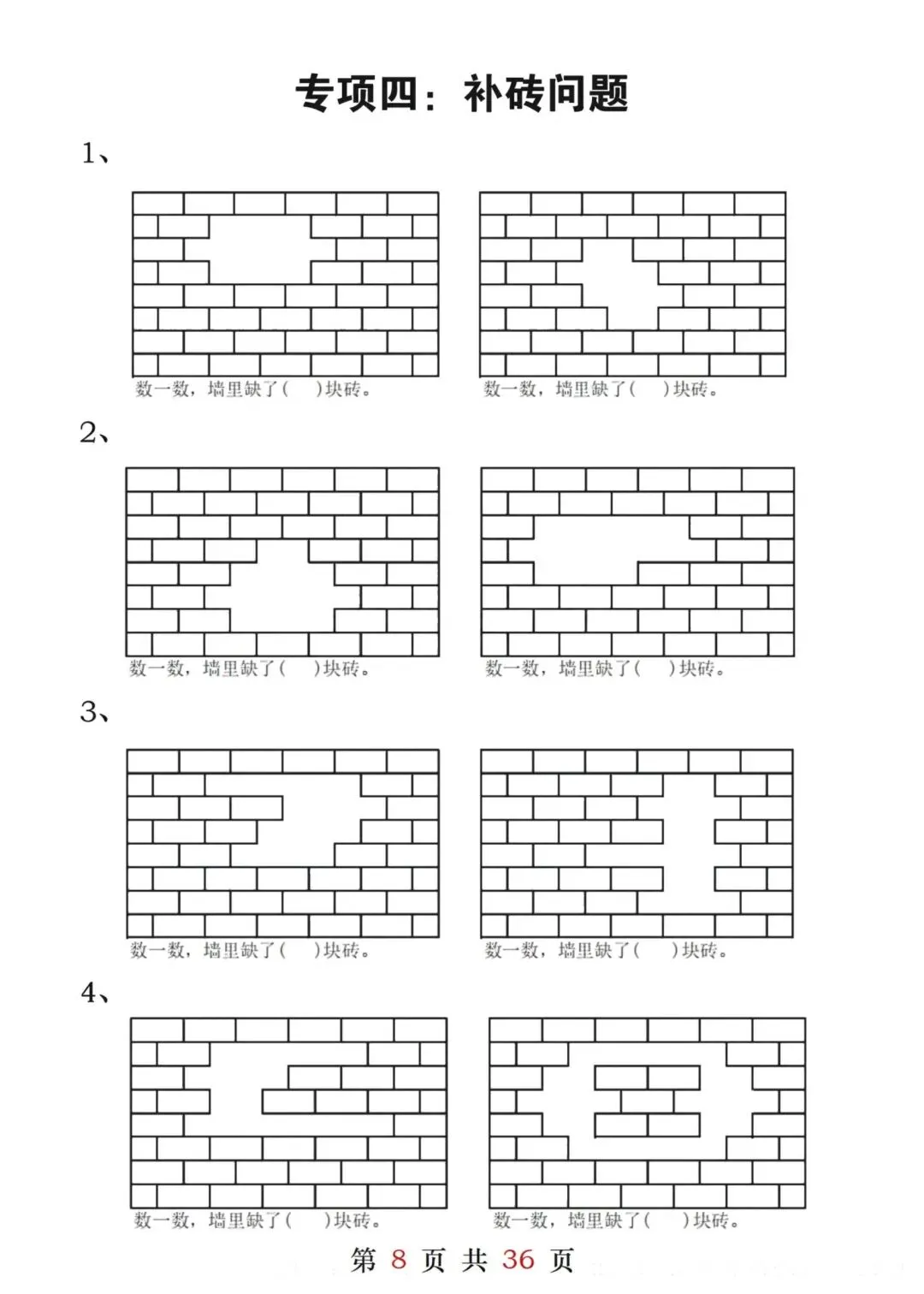 专项四：补砖问题

1、

数一数，墙里缺了(　　)块砖。

数一数，墙里缺了(　　)块砖。

2、

数一数，墙里缺了(　　)块砖。

数一数，墙里缺了(　　)块砖。

3、

数一数，墙里缺了(　　)块砖。

数一数，墙里缺了(　　)块砖。

4、

数一数，墙里缺了(　　)块砖。

数一数，墙里缺了(　　)块砖。

第 8 页 共 36 页